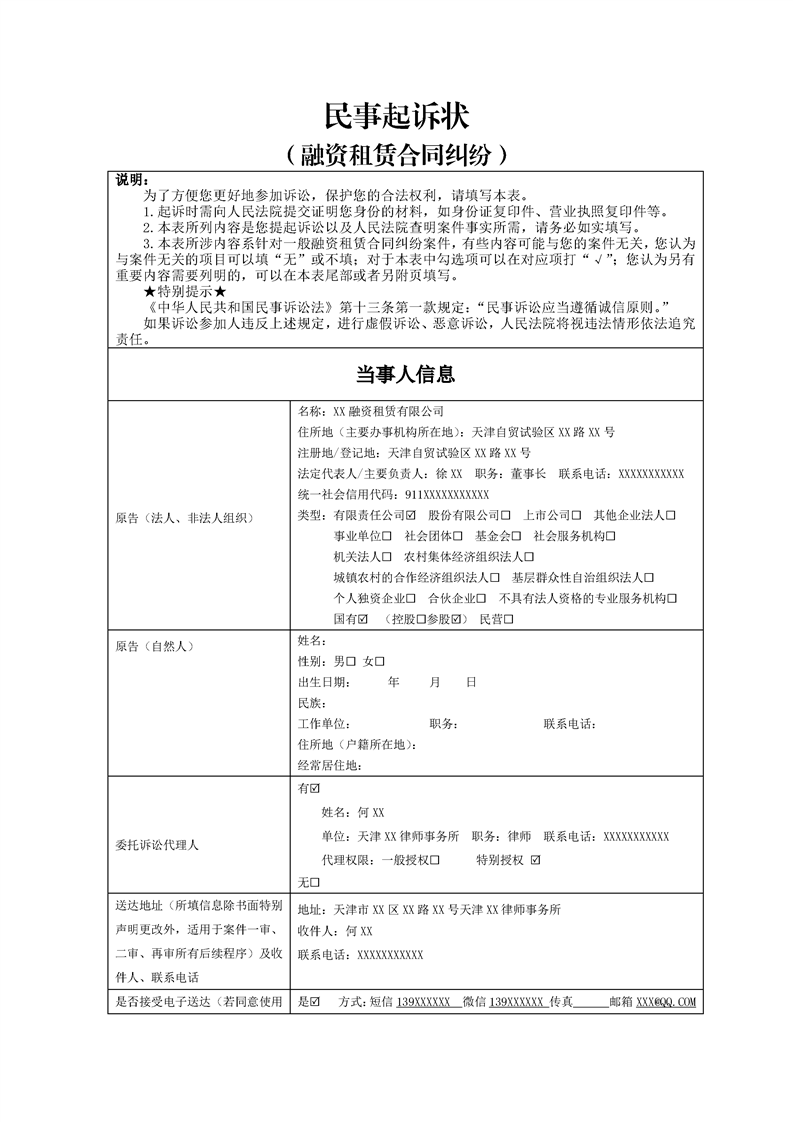 民事起诉状
（融资租赁合同纠纷）

说明：
为了方便您更好地参加诉讼，保护您的合法权利，请填写本表。
1.起诉时需向人民法院提交证明您身份的材料，如身份证复印件、营业执照复印件等。
2.本表所列内容是您提起诉讼以及人民法院查明案件事实所需，请务必如实填写。
3.本表所涉内容系针对一般融资租赁合同纠纷案件，有些内容可能与您的案件无关，您认为与案件无关的项目可以填“无”或不填；对于本表中勾选项可以在对应项打“√”；您认为另有重要内容需要列明的，可以在本表尾部或者另附页填写。
★特别提示★
《中华人民共和国民事诉讼法》第十三条第一款规定：“民事诉讼应当遵循诚信原则。”
如果诉讼参加人违反上述规定，进行虚假诉讼、恶意诉讼，人民法院将视违法情形依法追究责任。

当事人信息

原告（法人、非法人组织）
名称：XX融资租赁有限公司
住所地（主要办事机构所在地）：天津自贸试验区XX路XX号
注册地/登记地：天津自贸试验区XX路XX号
法定代表人/主要负责人：徐XX 职务：董事长 联系电话：XXXXXXXXXXX
统一社会信用代码：911XXXXXXXXXXX
类型：有限责任公司☑ 股份有限公司☐ 上市公司☐ 其他企业法人☐
事业单位☐ 社会团体☐ 基金会☐ 社会服务机构☐
机关法人☐ 农村集体经济组织法人☐
城镇农村的合作经济组织法人☐ 基层群众性自治组织法人☐
个人独资企业☐ 合伙企业☐ 不具有法人资格的专业服务机构☐
国有☑ （控股☐参股☑） 民营☐

原告（自然人）
姓名：
性别：男☐ 女☐
出生日期： 年 月 日
民族：
工作单位： 职务： 联系电话：
住所地（户籍所在地）：
经常居住地：

委托诉讼代理人
有☑
姓名：何XX
单位：天津XX律师事务所 职务：律师 联系电话：XXXXXXXXXXX
代理权限：一般授权☐ 特别授权 ☑
无☐

送达地址（所填信息除书面特别声明更改外，适用于案件一审、二审、再审所有后续程序）及收件人、联系电话
地址：天津市XX区XX路XX号天津XX律师事务所
收件人：何XX
联系电话：XXXXXXXXXXX

是否接受电子送达（若同意使用
是☑ 方式：短信139XXXXXX 微信139XXXXXX 传真____ 邮箱XXX@QQ.COM